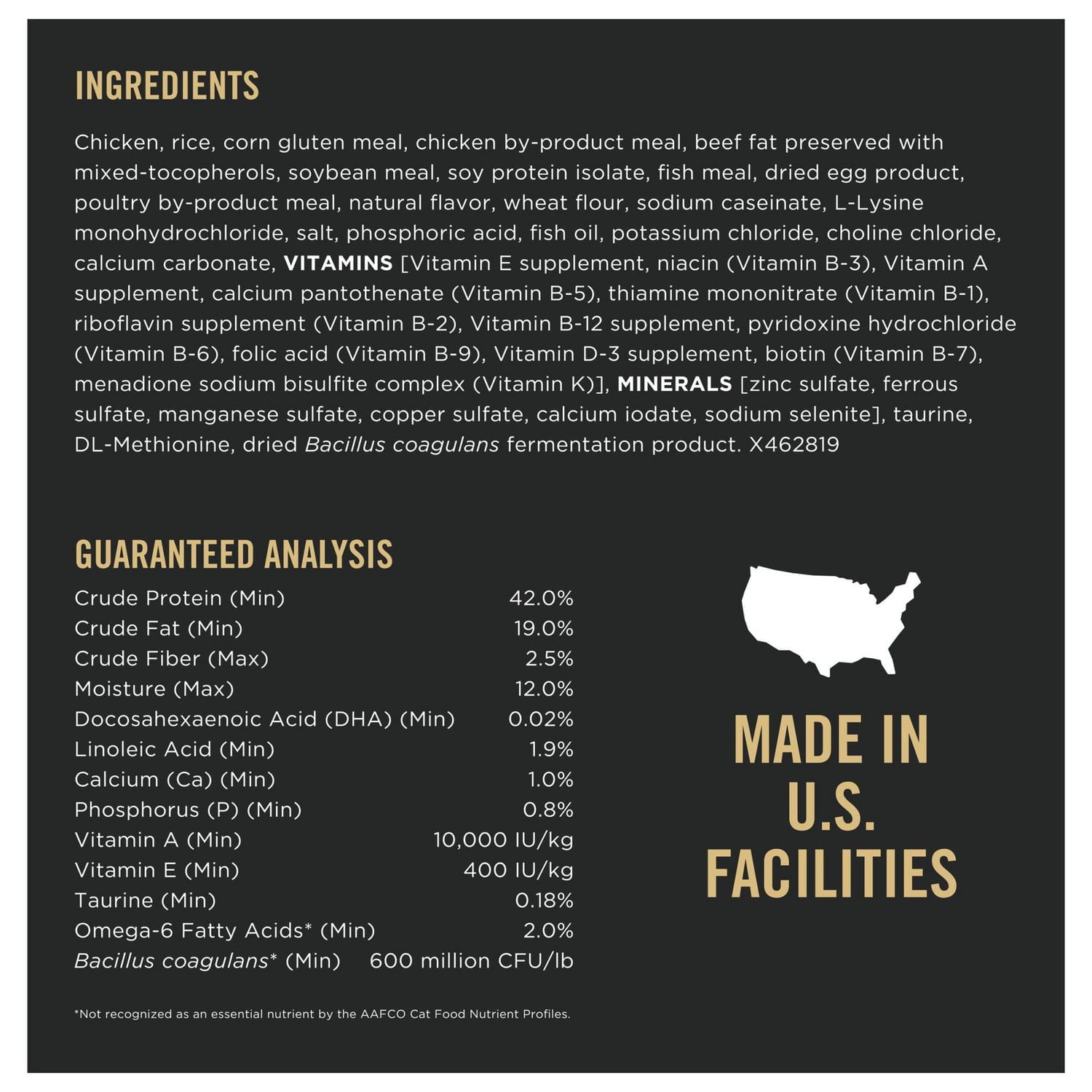 INGREDIENTS

Chicken, rice, corn gluten meal, chicken by-product meal, beef fat preserved with mixed-tocopherols, soybean meal, soy protein isolate, fish meal, dried egg product, poultry by-product meal, natural flavor, wheat flour, sodium caseinate, L-Lysine monohydrochloride, salt, phosphoric acid, fish oil, potassium chloride, choline chloride, calcium carbonate, VITAMINS [Vitamin E supplement, niacin (Vitamin B-3), Vitamin A supplement, calcium pantothenate (Vitamin B-5), thiamine mononitrate (Vitamin B-1), riboflavin supplement (Vitamin B-2), Vitamin B-12 supplement, pyridoxine hydrochloride (Vitamin B-6), folic acid (Vitamin B-9), Vitamin D-3 supplement, biotin (Vitamin B-7), menadione sodium bisulfite complex (Vitamin K)], MINERALS [zinc sulfate, ferrous sulfate, manganese sulfate, copper sulfate, calcium iodate, sodium selenite], taurine, DL-Methionine, dried Bacillus coagulans fermentation product. X462819

GUARANTEED ANALYSIS

Crude Protein (Min) 42.0%
Crude Fat (Min) 19.0%
Crude Fiber (Max) 2.5%
Moisture (Max) 12.0%
Docosahexaenoic Acid (DHA) (Min) 0.02%
Linoleic Acid (Min) 1.9%
Calcium (Ca) (Min) 1.0%
Phosphorus (P) (Min) 0.8%
Vitamin A (Min) 10,000 IU/kg
Vitamin E (Min) 400 IU/kg
Taurine (Min) 0.18%
Omega-6 Fatty Acids* (Min) 2.0%
Bacillus coagulans* (Min) 600 million CFU/lb

*Not recognized as an essential nutrient by the AAFCO Cat Food Nutrient Profiles.

MADE IN U.S. FACILITIES